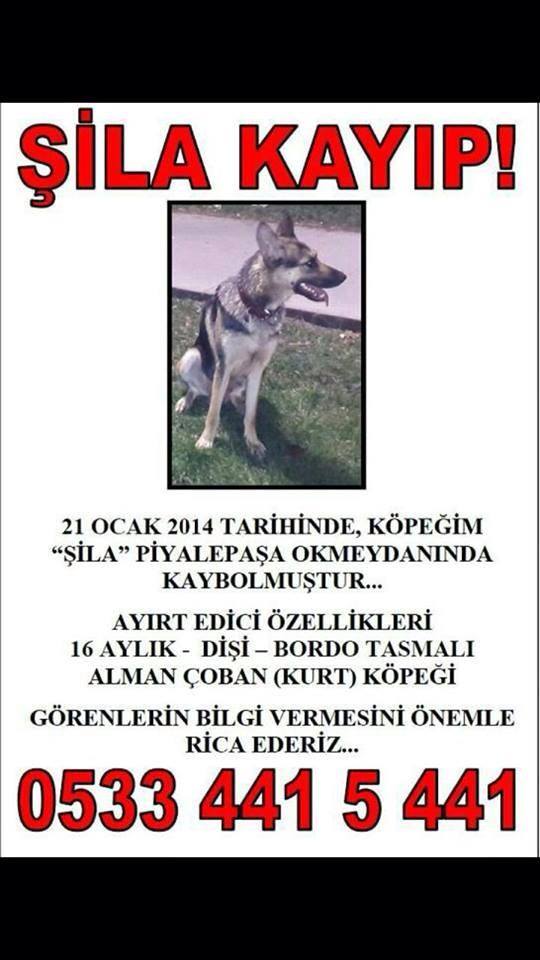 ŞİLA KAYIP!

21 OCAK 2014 TARİHİNDE, KÖPEĞİM "ŞİLA" PİYALEPAŞA OKMEYDANINDA KAYBOLMUŞTUR...

AYIRT EDİCİ ÖZELLİKLERİ
16 AYLIK - DİŞİ – BORDO TASMALI
ALMAN ÇOBAN (KURT) KÖPEĞİ

GÖRENLERİN BİLGİ VERMESİNİ ÖNEMLE RİCA EDERİZ...

0533 441 5 441